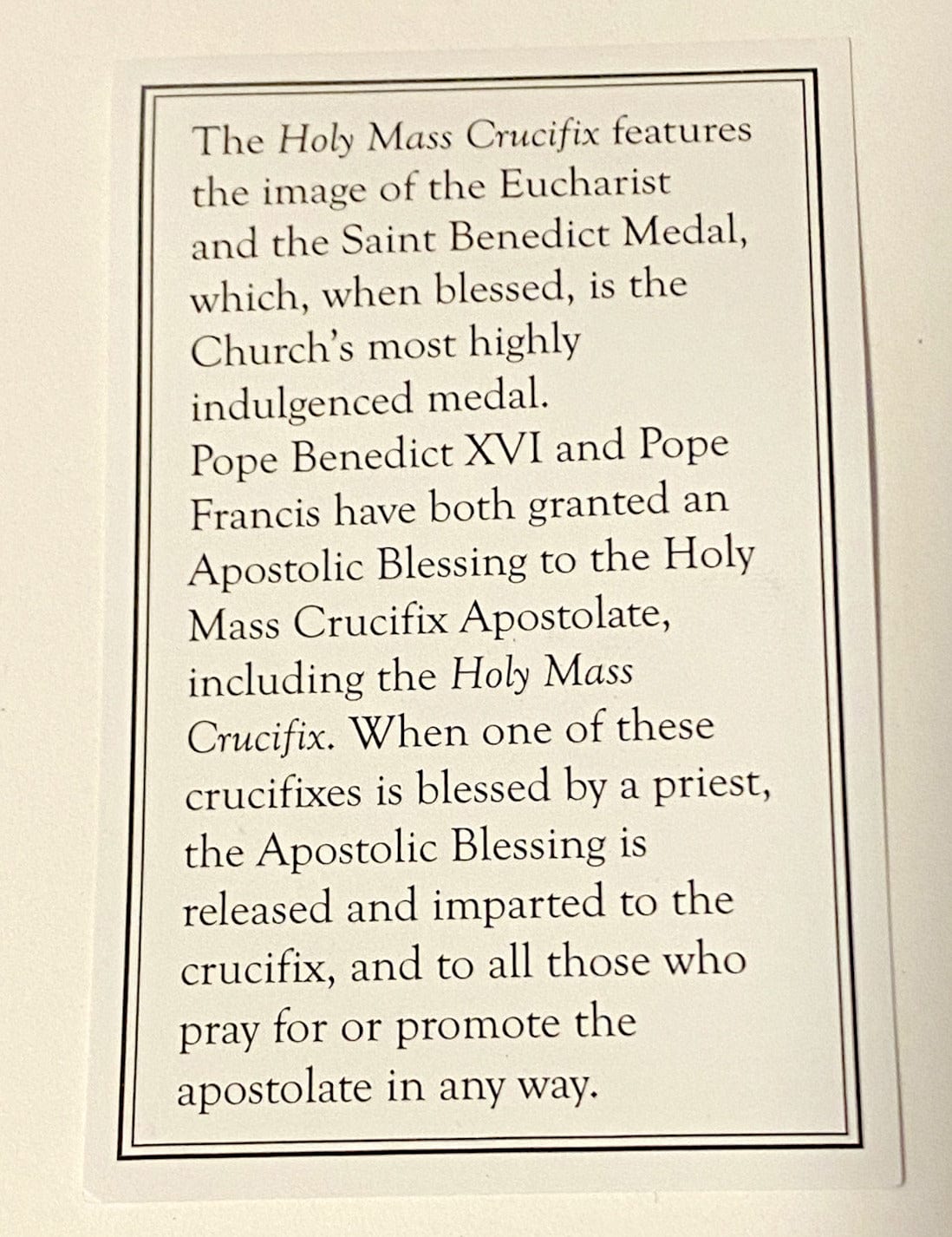 The Holy Mass Crucifix features the image of the Eucharist and the Saint Benedict Medal, which, when blessed, is the Church's most highly indulgenced medal.

Pope Benedict XVI and Pope Francis have both granted an Apostolic Blessing to the Holy Mass Crucifix Apostolate, including the Holy Mass Crucifix. When one of these crucifixes is blessed by a priest, the Apostolic Blessing is released and imparted to the crucifix, and to all those who pray for or promote the apostolate in any way.